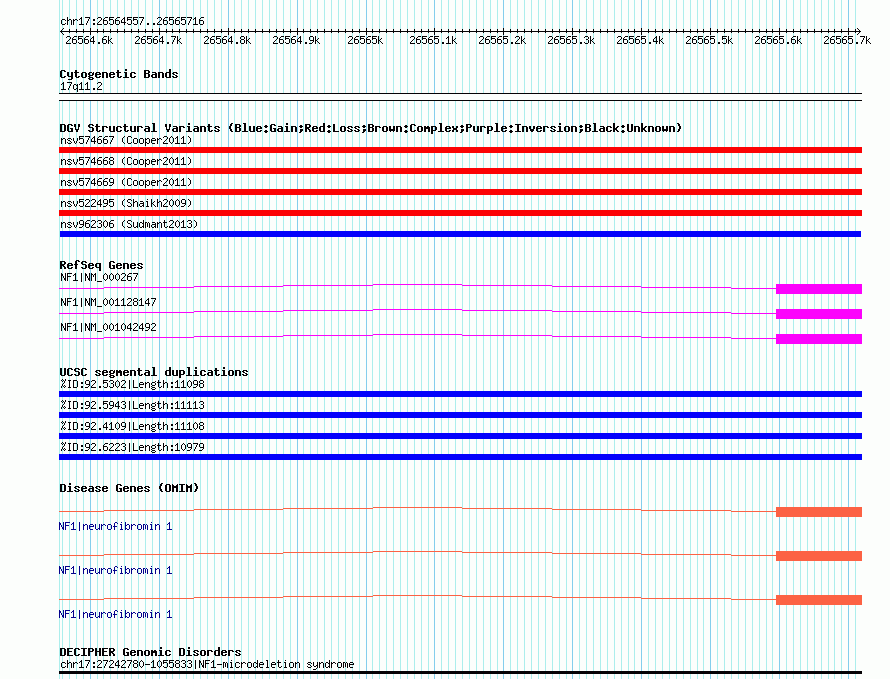 chr17:26564557..26565716

26564.6k 26564.7k 26564.8k 26564.9k 26565k 26565.1k 26565.2k 26565.3k 26565.4k 26565.5k 26565.6k 26565.7k

Cytogenetic Bands
17q11.2

DGV Structural Variants (Blue:Gain;Red:Loss;Brown:Complex;Purple:Inversion;Black:Unknown)
nsv574667 (Cooper2011)
nsv574668 (Cooper2011)
nsv574669 (Cooper2011)
nsv522495 (Shaikh2009)
nsv962306 (Sudmant2013)

RefSeq Genes
NF1|NM_000267
NF1|NM_001128147
NF1|NM_001042492

UCSC segmental duplications
%ID:92.5302|Length:11098
%ID:92.5943|Length:11113
%ID:92.4109|Length:11108
%ID:92.6223|Length:10979

Disease Genes (OMIM)
NF1|neurofibromin 1
NF1|neurofibromin 1
NF1|neurofibromin 1

DECIPHER Genomic Disorders
chr17:27242780-1055833|NF1-microdeletion syndrome